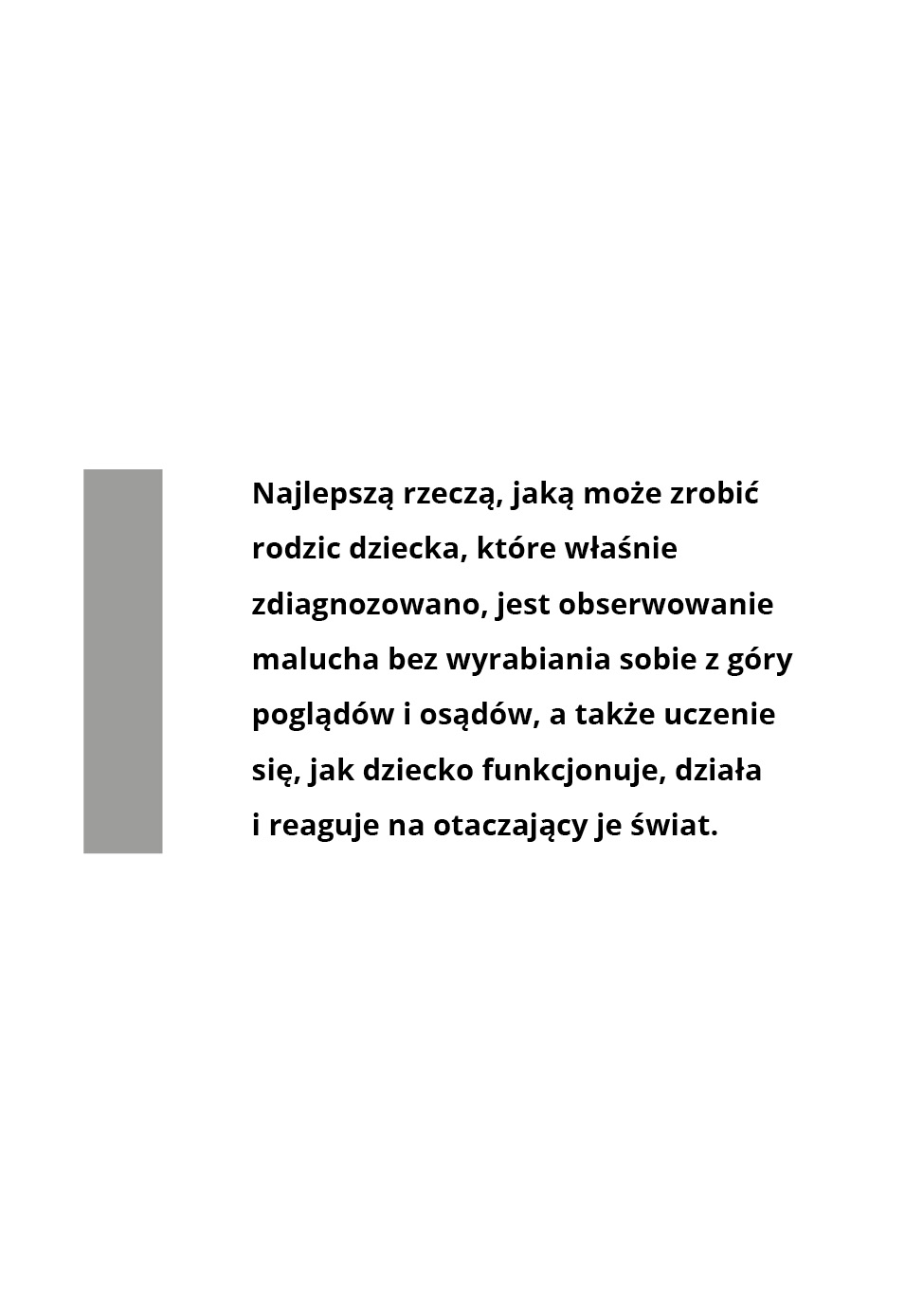 Najlepszą rzeczą, jaką może zrobić rodzic dziecka, które właśnie zdiagnozowano, jest obserwowanie malucha bez wyrabiania sobie z góry poglądów i osądów, a także uczenie się, jak dziecko funkcjonuje, działa i reaguje na otaczający je świat.